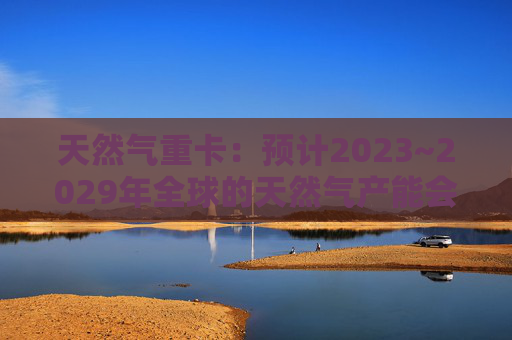 天然气重卡：预计2023~2029年全球的天然气产能会